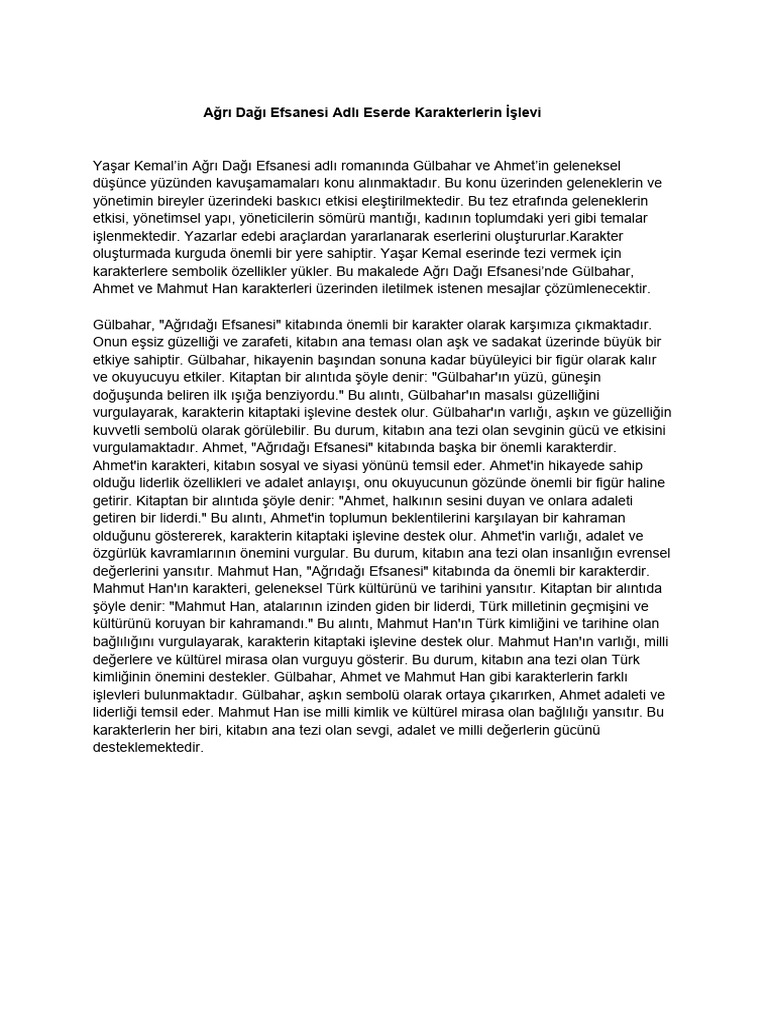 Ağrı Dağı Efsanesi Adlı Eserde Karakterlerin İşlevi

Yaşar Kemal'in Ağrı Dağı Efsanesi adlı romanında Gülbahar ve Ahmet'in geleneksel düşünce yüzünden kavuşamamaları konu alınmaktadır. Bu konu üzerinden geleneklerin ve yönetimin bireyler üzerindeki baskıcı etkisi eleştirilmektedir. Bu tez etrafında geleneklerin etkisi, yönetimsel yapı, yöneticilerin sömürü mantığı, kadının toplumdaki yeri gibi temalar işlenmektedir. Yazarlar edebi araçlardan yararlanarak eserlerini oluştururlar.Karakter oluşturmada kurguda önemli bir yere sahiptir. Yaşar Kemal eserinde tezi vermek için karakterlere sembolik özellikler yükler. Bu makalede Ağrı Dağı Efsanesi'nde Gülbahar, Ahmet ve Mahmut Han karakterleri üzerinden iletilmek istenen mesajlar çözümlenecektir.

Gülbahar, "Ağrıdağı Efsanesi" kitabında önemli bir karakter olarak karşımıza çıkmaktadır. Onun eşsiz güzelliği ve zarafeti, kitabın ana teması olan aşk ve sadakat üzerinde büyük bir etkiye sahiptir. Gülbahar, hikayenin başından sonuna kadar büyüleyici bir figür olarak kalır ve okuyucuyu etkiler. Kitaptan bir alıntıda şöyle denir: "Gülbahar'ın yüzü, güneşin doğuşunda beliren ilk ışığa benziyordu." Bu alıntı, Gülbahar'ın masalsı güzelliğini vurgulayarak, karakterin kitaptaki işlevine destek olur. Gülbahar'ın varlığı, aşkın ve güzelliğin kuvvetli sembolü olarak görülebilir. Bu durum, kitabın ana tezi olan sevginin gücü ve etkisini vurgulamaktadır. Ahmet, "Ağrıdağı Efsanesi" kitabında başka bir önemli karakterdir. Ahmet'in karakteri, kitabın sosyal ve siyasi yönünü temsil eder. Ahmet'in hikayede sahip olduğu liderlik özellikleri ve adalet anlayışı, onu okuyucunun gözünde önemli bir figür haline getirir. Kitaptan bir alıntıda şöyle denir: "Ahmet, halkının sesini duyan ve onlara adaleti getiren bir liderdi." Bu alıntı, Ahmet'in toplumun beklentilerini karşılayan bir kahraman olduğunu göstererek, karakterin kitaptaki işlevine destek olur. Ahmet'in varlığı, adalet ve özgürlük kavramlarının önemini vurgular. Bu durum, kitabın ana tezi olan insanlığın evrensel değerlerini yansıtır. Mahmut Han, "Ağrıdağı Efsanesi" kitabında da önemli bir karakterdir. Mahmut Han'ın karakteri, geleneksel Türk kültürünü ve tarihini yansıtır. Kitaptan bir alıntıda şöyle denir: "Mahmut Han, atalarının izinden giden bir liderdi, Türk milletinin geçmişini ve kültürünü koruyan bir kahramandı." Bu alıntı, Mahmut Han'ın Türk kimliğini ve tarihine olan bağlılığını vurgulayarak, karakterin kitaptaki işlevine destek olur. Mahmut Han'ın varlığı, milli değerlere ve kültürel mirasa olan vurguyu gösterir. Bu durum, kitabın ana tezi olan Türk kimliğinin önemini destekler. Gülbahar, Ahmet ve Mahmut Han gibi karakterlerin farklı işlevleri bulunmaktadır. Gülbahar, aşkın sembolü olarak ortaya çıkarırken, Ahmet adaleti ve liderliği temsil eder. Mahmut Han ise milli kimlik ve kültürel mirasa olan bağlılığı yansıtır. Bu karakterlerin her biri, kitabın ana tezi olan sevgi, adalet ve milli değerlerin gücünü desteklemektedir.